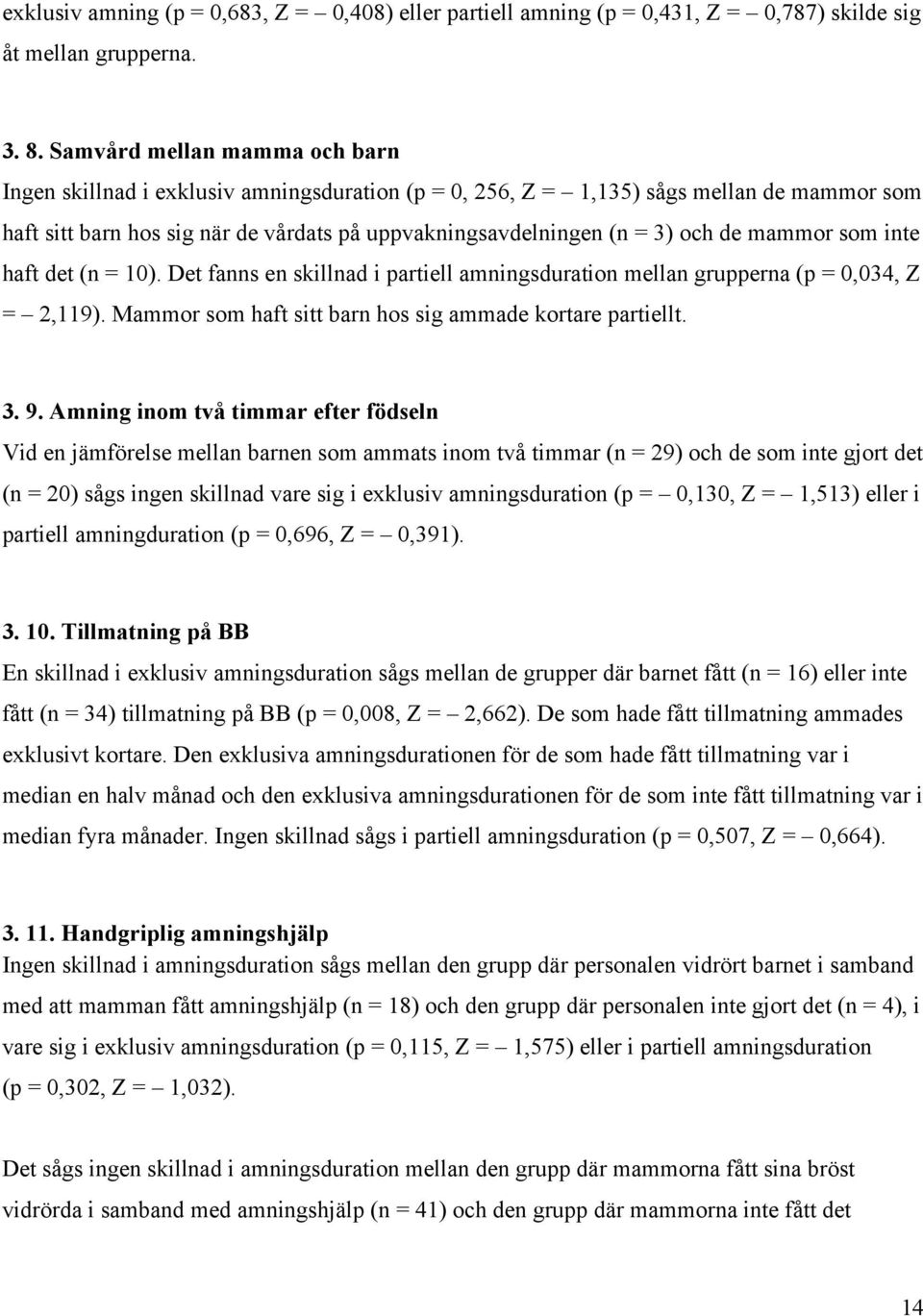 exklusiv amning (p = 0,683, Z = – 0,408) eller partiell amning (p = 0,431, Z = – 0,787) skilde sig åt mellan grupperna.

3. 8. Samvård mellan mamma och barn
Ingen skillnad i exklusiv amningsduration (p = 0, 256, Z = – 1,135) sågs mellan de mammor som haft sitt barn hos sig när de vårdats på uppvakningsavdelningen (n = 3) och de mammor som inte haft det (n = 10). Det fanns en skillnad i partiell amningsduration mellan grupperna (p = 0,034, Z = – 2,119). Mammor som haft sitt barn hos sig ammade kortare partiellt.

3. 9. Amning inom två timmar efter födseln
Vid en jämförelse mellan barnen som ammats inom två timmar (n = 29) och de som inte gjort det (n = 20) sågs ingen skillnad vare sig i exklusiv amningsduration (p = – 0,130, Z = – 1,513) eller i partiell amningduration (p = 0,696, Z = – 0,391).

3. 10. Tillmatning på BB
En skillnad i exklusiv amningsduration sågs mellan de grupper där barnet fått (n = 16) eller inte fått (n = 34) tillmatning på BB (p = 0,008, Z = – 2,662). De som hade fått tillmatning ammades exklusivt kortare. Den exklusiva amningsdurationen för de som hade fått tillmatning var i median en halv månad och den exklusiva amningsdurationen för de som inte fått tillmatning var i median fyra månader. Ingen skillnad sågs i partiell amningsduration (p = 0,507, Z = – 0,664).

3. 11. Handgriplig amningshjälp
Ingen skillnad i amningsduration sågs mellan den grupp där personalen vidrört barnet i samband med att mamman fått amningshjälp (n = 18) och den grupp där personalen inte gjort det (n = 4), i vare sig i exklusiv amningsduration (p = 0,115, Z = – 1,575) eller i partiell amningsduration (p = 0,302, Z = – 1,032).

Det sågs ingen skillnad i amningsduration mellan den grupp där mammorna fått sina bröst vidrörda i samband med amningshjälp (n = 41) och den grupp där mammorna inte fått det

14